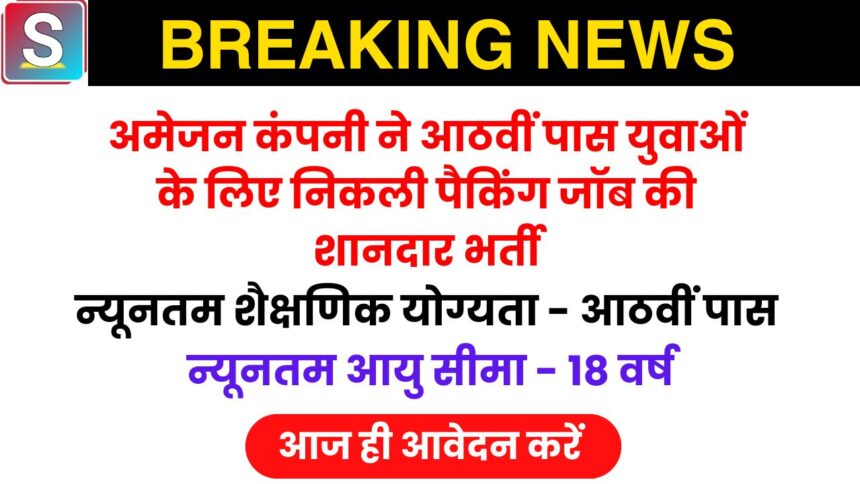 S

BREAKING NEWS

अमेजन कंपनी ने आठवीं पास युवाओं के लिए निकली पैकिंग जॉब की शानदार भर्ती

न्यूनतम शैक्षणिक योग्यता - आठवीं पास

न्यूनतम आयु सीमा - 18 वर्ष

आज ही आवेदन करें